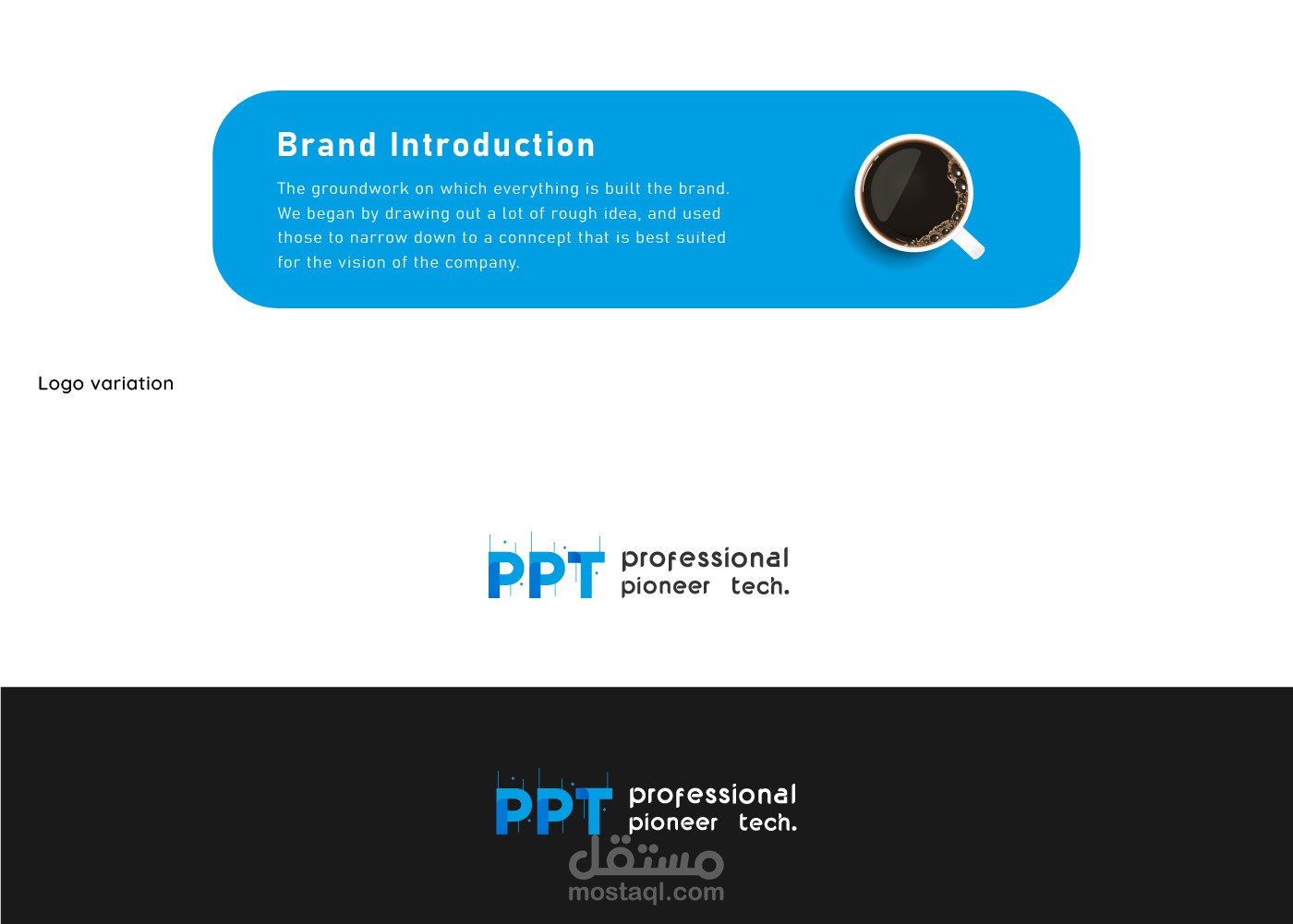 Brand Introduction

The groundwork on which everything is built the brand. We began by drawing out a lot of rough idea, and used those to narrow down to a conncept that is best suited for the vision of the company.

Logo variation

PPT professional pioneer tech.

PPT professional pioneer tech.

مستقل
mostaql.com